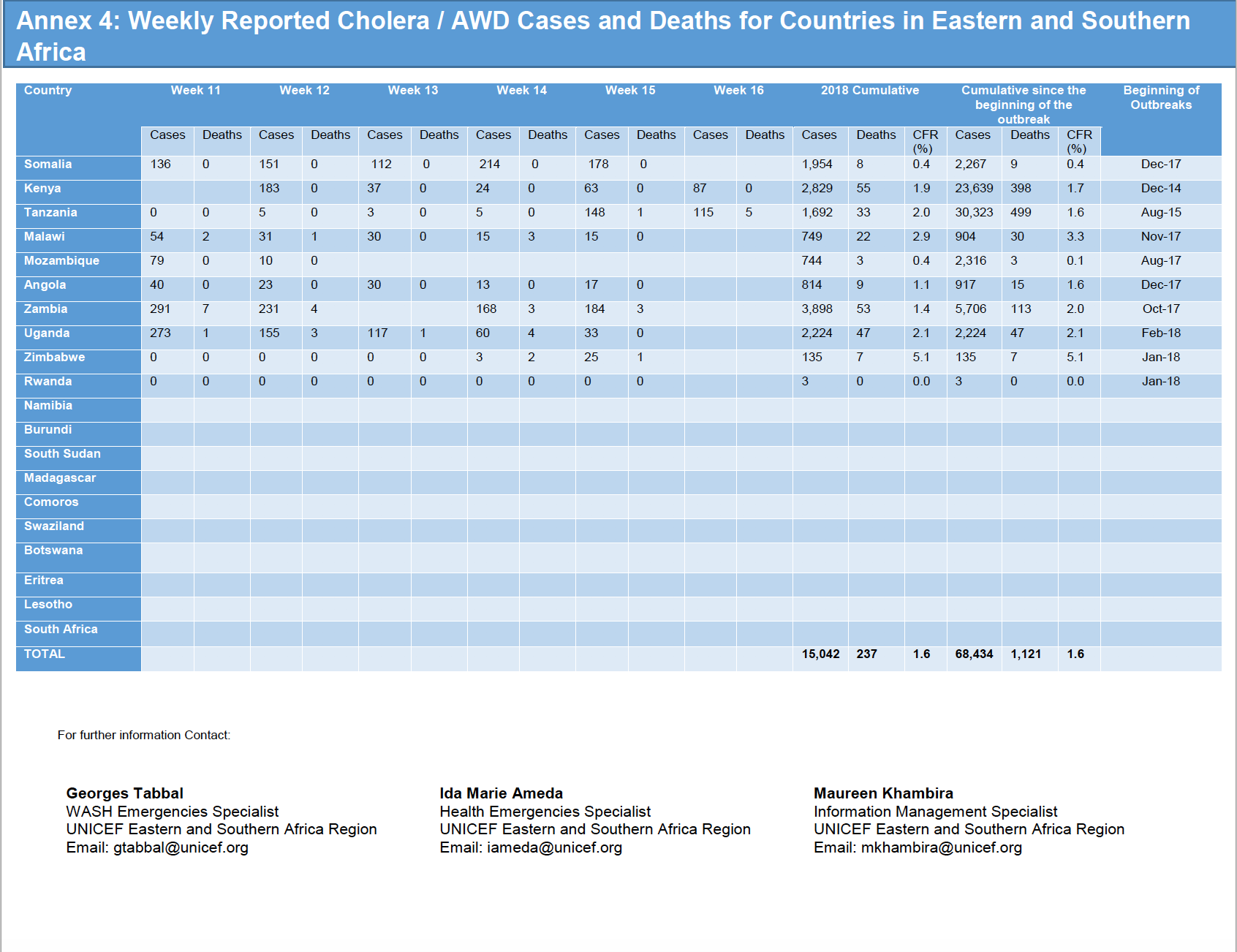 Annex 4: Weekly Reported Cholera / AWD Cases and Deaths for Countries in Eastern and Southern Africa

| Country | Week 11 | | Week 12 | | Week 13 | | Week 14 | | Week 15 | | Week 16 | | 2018 Cumulative | | | Cumulative since the beginning of the outbreak | | | Beginning of Outbreaks |
|---|---|---|---|---|---|---|---|---|---|---|---|---|---|---|---|---|---|---|---|
| | Cases | Deaths | Cases | Deaths | Cases | Deaths | Cases | Deaths | Cases | Deaths | Cases | Deaths | Cases | Deaths | CFR (%) | Cases | Deaths | CFR (%) | |
| Somalia | 136 | 0 | 151 | 0 | 112 | 0 | 214 | 0 | 178 | 0 | | | 1,954 | 8 | 0.4 | 2,267 | 9 | 0.4 | Dec-17 |
| Kenya | | | 183 | 0 | 37 | 0 | 24 | 0 | 63 | 0 | 87 | 0 | 2,829 | 55 | 1.9 | 23,639 | 398 | 1.7 | Dec-14 |
| Tanzania | 0 | 0 | 5 | 0 | 3 | 0 | 5 | 0 | 148 | 1 | 115 | 5 | 1,692 | 33 | 2.0 | 30,323 | 499 | 1.6 | Aug-15 |
| Malawi | 54 | 2 | 31 | 1 | 30 | 0 | 15 | 3 | 15 | 0 | | | 749 | 22 | 2.9 | 904 | 30 | 3.3 | Nov-17 |
| Mozambique | 79 | 0 | 10 | 0 | | | | | | | | | 744 | 3 | 0.4 | 2,316 | 3 | 0.1 | Aug-17 |
| Angola | 40 | 0 | 23 | 0 | 30 | 0 | 13 | 0 | 17 | 0 | | | 814 | 9 | 1.1 | 917 | 15 | 1.6 | Dec-17 |
| Zambia | 291 | 7 | 231 | 4 | | | 168 | 3 | 184 | 3 | | | 3,898 | 53 | 1.4 | 5,706 | 113 | 2.0 | Oct-17 |
| Uganda | 273 | 1 | 155 | 3 | 117 | 1 | 60 | 4 | 33 | 0 | | | 2,224 | 47 | 2.1 | 2,224 | 47 | 2.1 | Feb-18 |
| Zimbabwe | 0 | 0 | 0 | 0 | 0 | 0 | 3 | 2 | 25 | 1 | | | 135 | 7 | 5.1 | 135 | 7 | 5.1 | Jan-18 |
| Rwanda | 0 | 0 | 0 | 0 | 0 | 0 | 0 | 0 | 0 | 0 | | | 3 | 0 | 0.0 | 3 | 0 | 0.0 | Jan-18 |
| Namibia | | | | | | | | | | | | | | | | | | | |
| Burundi | | | | | | | | | | | | | | | | | | | |
| South Sudan | | | | | | | | | | | | | | | | | | | |
| Madagascar | | | | | | | | | | | | | | | | | | | |
| Comoros | | | | | | | | | | | | | | | | | | | |
| Swaziland | | | | | | | | | | | | | | | | | | | |
| Botswana | | | | | | | | | | | | | | | | | | | |
| Eritrea | | | | | | | | | | | | | | | | | | | |
| Lesotho | | | | | | | | | | | | | | | | | | | |
| South Africa | | | | | | | | | | | | | | | | | | | |
| TOTAL | | | | | | | | | | | | | 15,042 | 237 | 1.6 | 68,434 | 1,121 | 1.6 | |

For further information Contact:

Georges Tabbal
WASH Emergencies Specialist
UNICEF Eastern and Southern Africa Region
Email: gtabbal@unicef.org

Ida Marie Ameda
Health Emergencies Specialist
UNICEF Eastern and Southern Africa Region
Email: iameda@unicef.org

Maureen Khambira
Information Management Specialist
UNICEF Eastern and Southern Africa Region
Email: mkhambira@unicef.org